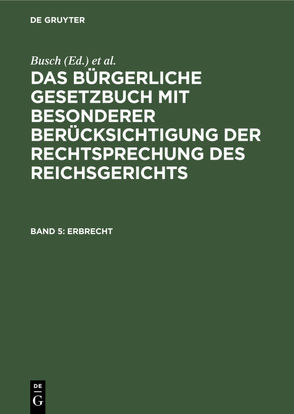 DE GRUYTER

Busch (Ed.) et al.

DAS BÜRGERLICHE GESETZBUCH MIT BESONDERER BERÜCKSICHTIGUNG DER RECHTSPRECHUNG DES REICHSGERICHTS

BAND 5: ERBRECHT

DE G